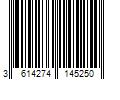 3 614274 145250